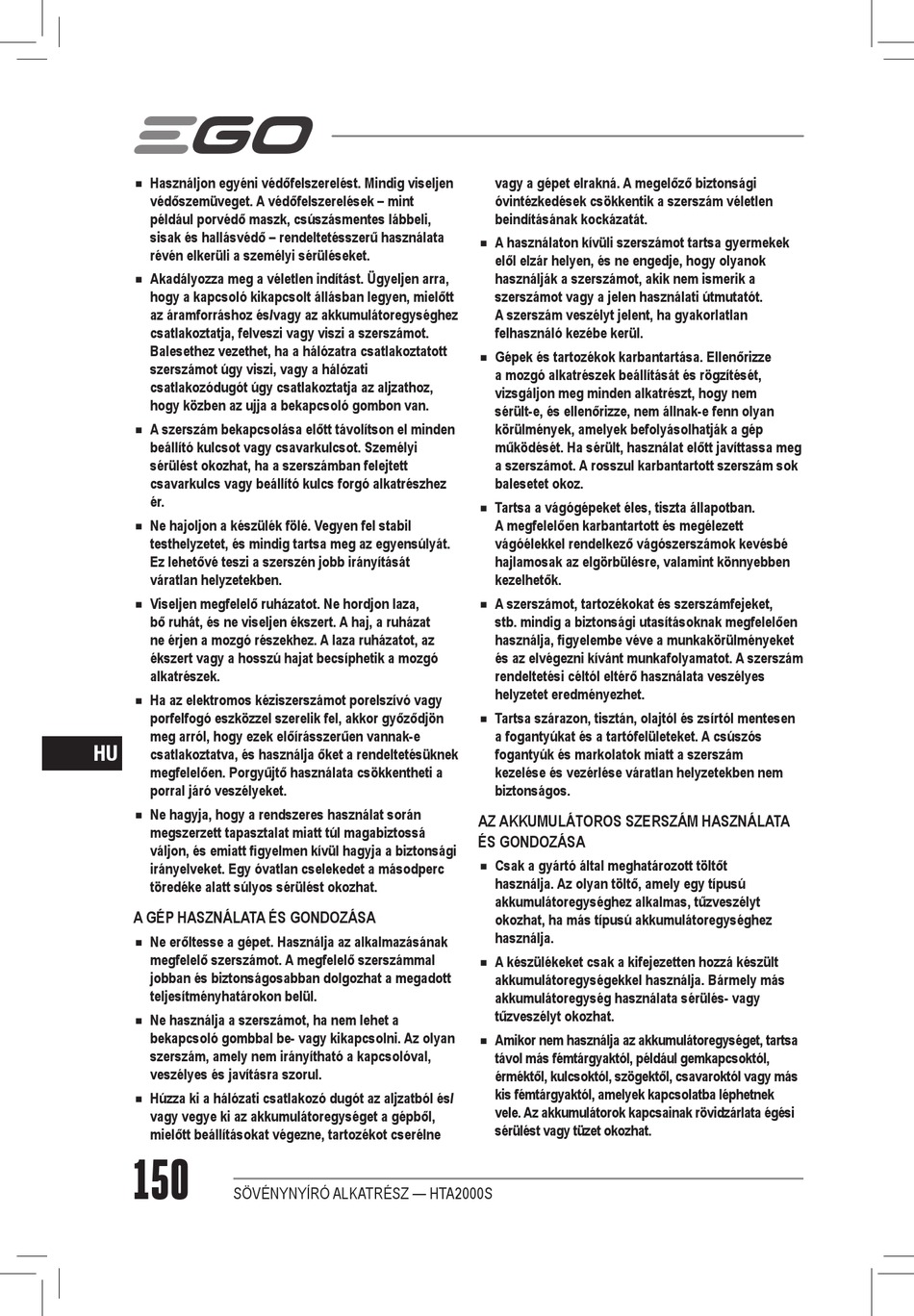 EGO

■ Használjon egyéni védőfelszerelést. Mindig viseljen védőszemüveget. A védőfelszerelések – mint például porvédő maszk, csúszásmentes lábbeli, sisak és hallásvédő – rendeltetésszerű használata révén elkerüli a személyi sérüléseket.

■ Akadályozza meg a véletlen indítást. Ügyeljen arra, hogy a kapcsoló kikapcsolt állásban legyen, mielőtt az áramforráshoz és/vagy az akkumulátoregységhez csatlakoztatja, felveszi vagy viszi a szerszámot. Balesethez vezethet, ha a hálózatra csatlakoztatott szerszámot úgy viszi, vagy a hálózati csatlakozódugót úgy csatlakoztatja az aljzathoz, hogy közben az ujja a bekapcsoló gombon van.

■ A szerszám bekapcsolása előtt távolítson el minden beállító kulcsot vagy csavarkulcsot. Személyi sérülést okozhat, ha a szerszámban felejtett csavarkulcs vagy beállító kulcs forgó alkatrészhez ér.

■ Ne hajoljon a készülék fölé. Vegyen fel stabil testhelyzetet, és mindig tartsa meg az egyensúlyát. Ez lehetővé teszi a szerszén jobb irányítását váratlan helyzetekben.

■ Viseljen megfelelő ruházatot. Ne hordjon laza, bő ruhát, és ne viseljen ékszert. A haj, a ruházat ne érjen a mozgó részekhez. A laza ruházatot, az ékszert vagy a hosszú hajat becsíphetik a mozgó alkatrészek.

■ Ha az elektromos kéziszerszámot porelszívó vagy porfelfogó eszközzel szerelik fel, akkor győződjön meg arról, hogy ezek előírásszerűen vannak-e csatlakoztatva, és használja őket a rendeltetésüknek megfelelően. Porgyűjtő használata csökkentheti a porral járó veszélyeket.

■ Ne hagyja, hogy a rendszeres használat során megszerzett tapasztalat miatt túl magabiztossá váljon, és emiatt figyelmen kívül hagyja a biztonsági irányelveket. Egy óvatlan cselekedet a másodperc töredéke alatt súlyos sérülést okozhat.

A GÉP HASZNÁLATA ÉS GONDOZÁSA

■ Ne erőltesse a gépet. Használja az alkalmazásának megfelelő szerszámot. A megfelelő szerszámmal jobban és biztonságosabban dolgozhat a megadott teljesítményhatárokon belül.

■ Ne használja a szerszámot, ha nem lehet a bekapcsoló gombbal be- vagy kikapcsolni. Az olyan szerszám, amely nem irányítható a kapcsolóval, veszélyes és javításra szorul.

■ Húzza ki a hálózati csatlakozó dugót az aljzatból és/ vagy vegye ki az akkumulátoregységet a gépből, mielőtt beállításokat végezne, tartozékot cserélne vagy a gépet elrakná. A megelőző biztonsági óvintézkedések csökkentik a szerszám véletlen beindításának kockázatát.

■ A használaton kívüli szerszámot tartsa gyermekek elől elzár helyen, és ne engedje, hogy olyanok használják a szerszámot, akik nem ismerik a szerszámot vagy a jelen használati útmutatót. A szerszám veszélyt jelent, ha gyakorlatlan felhasználó kezébe kerül.

■ Gépek és tartozékok karbantartása. Ellenőrizze a mozgó alkatrészek beállítását és rögzítését, vizsgáljon meg minden alkatrészt, hogy nem sérült-e, és ellenőrizze, nem állnak-e fenn olyan körülmények, amelyek befolyásolhatják a gép működését. Ha sérült, használat előtt javíttassa meg a szerszámot. A rosszul karbantartott szerszám sok balesetet okoz.

■ Tartsa a vágógépeket éles, tiszta állapotban. A megfelelően karbantartott és megélezett vágóélekkel rendelkező vágószerszámok kevésbé hajlamosak az elgörbülésre, valamint könnyebben kezelhetők.

■ A szerszámot, tartozékokat és szerszámfejeket, stb. mindig a biztonsági utasításoknak megfelelően használja, figyelembe véve a munkakörülményeket és az elvégezni kívánt munkafolyamatot. A szerszám rendeltetési céltól eltérő használata veszélyes helyzetet eredményezhet.

■ Tartsa szárazon, tisztán, olajtól és zsírtól mentesen a fogantyúkat és a tartófelületeket. A csúszós fogantyúk és markolatok miatt a szerszám kezelése és vezérlése váratlan helyzetekben nem biztonságos.

AZ AKKUMULÁTOROS SZERSZÁM HASZNÁLATA ÉS GONDOZÁSA

■ Csak a gyártó által meghatározott töltőt használja. Az olyan töltő, amely egy típusú akkumulátoregységhez alkalmas, tűzveszélyt okozhat, ha más típusú akkumulátoregységhez használja.

■ A készülékeket csak a kifejezetten hozzá készült akkumulátoregységekkel használja. Bármely más akkumulátoregység használata sérülés- vagy tűzveszélyt okozhat.

■ Amikor nem használja az akkumulátoregységet, tartsa távol más fémtárgyaktól, például gemkapcsoktól, érméktől, kulcsoktól, szögektől, csavaroktól vagy más kis fémtárgyaktól, amelyek kapcsolatba léphetnek vele. Az akkumulátorok kapcsainak rövidzárlata égési sérülést vagy tüzet okozhat.

HU

150 SÖVÉNYNYÍRÓ ALKATRÉSZ — HTA2000S